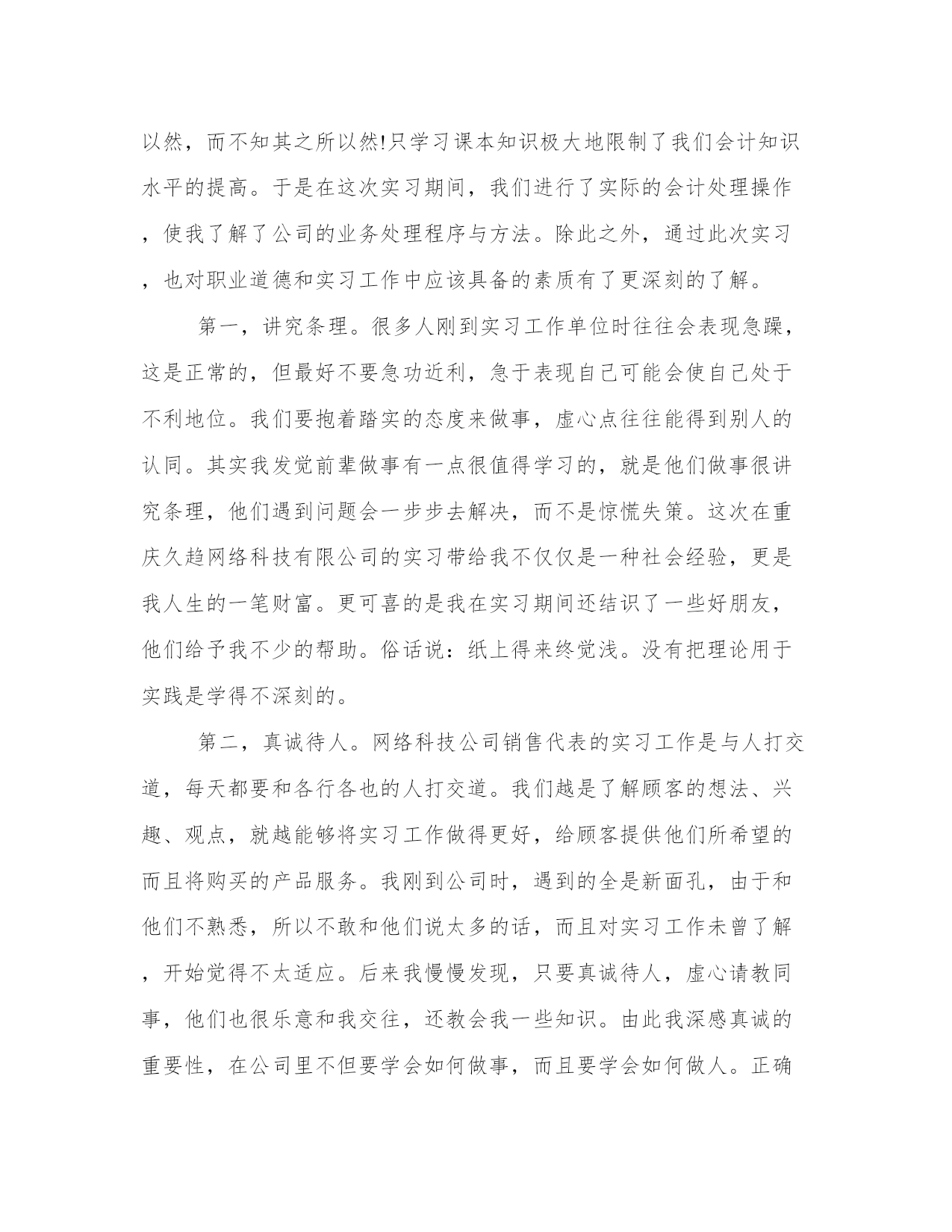 以然，而不知其之所以然!只学习课本知识极大地限制了我们会计知识水平的提高。于是在这次实习期间，我们进行了实际的会计处理操作，使我了解了公司的业务处理程序与方法。除此之外，通过此次实习，也对职业道德和实习工作中应该具备的素质有了更深刻的了解。

第一，讲究条理。很多人刚到实习工作单位时往往会表现急躁，这是正常的，但最好不要急功近利，急于表现自己可能会使自己处于不利地位。我们要抱着踏实的态度来做事，虚心点往往能得到别人的认同。其实我发觉前辈做事有一点很值得学习的，就是他们做事很讲究条理，他们遇到问题会一步步去解决，而不是惊慌失策。这次在重庆久趋网络科技有限公司的实习带给我不仅仅是一种社会经验，更是我人生的一笔财富。更可喜的是我在实习期间还结识了一些好朋友，他们给予我不少的帮助。俗话说：纸上得来终觉浅。没有把理论用于实践是学得不深刻的。

第二，真诚待人。网络科技公司销售代表的实习工作是与人打交道，每天都要和各行各也的人打交道。我们越是了解顾客的想法、兴趣、观点，就越能够将实习工作做得更好，给顾客提供他们所希望的而且将购买的产品服务。我刚到公司时，遇到的全是新面孔，由于和他们不熟悉，所以不敢和他们说太多的话，而且对实习工作未曾了解，开始觉得不太适应。后来我慢慢发现，只要真诚待人，虚心请教同事，他们也很乐意和我交往，还教会我一些知识。由此我深感真诚的重要性，在公司里不但要学会如何做事，而且要学会如何做人。正确